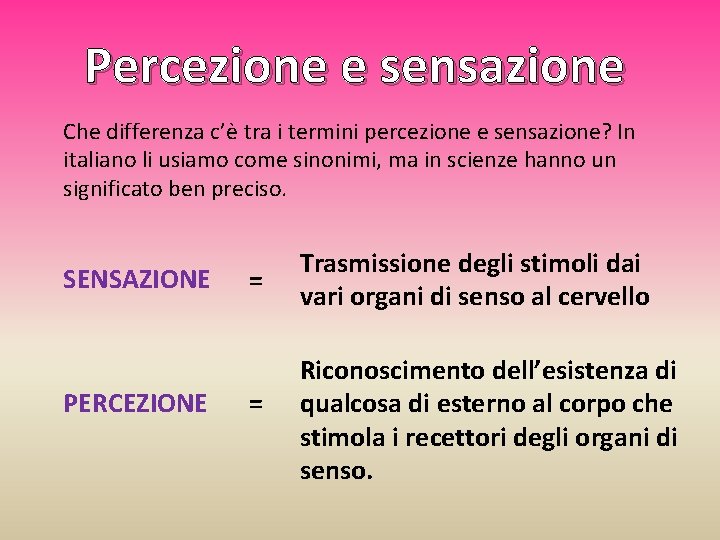 Percezione e sensazione

Che differenza c'è tra i termini percezione e sensazione? In italiano li usiamo come sinonimi, ma in scienze hanno un significato ben preciso.

SENSAZIONE = Trasmissione degli stimoli dai vari organi di senso al cervello

PERCEZIONE = Riconoscimento dell'esistenza di qualcosa di esterno al corpo che stimola i recettori degli organi di senso.